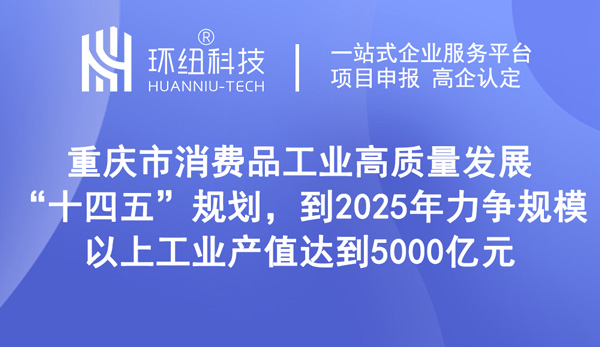 环纽科技®
HUANNIU-TECH

一站式企业服务平台
项目申报 高企认定

重庆市消费品工业高质量发展“十四五”规划，到2025年力争规模以上工业产值达到5000亿元